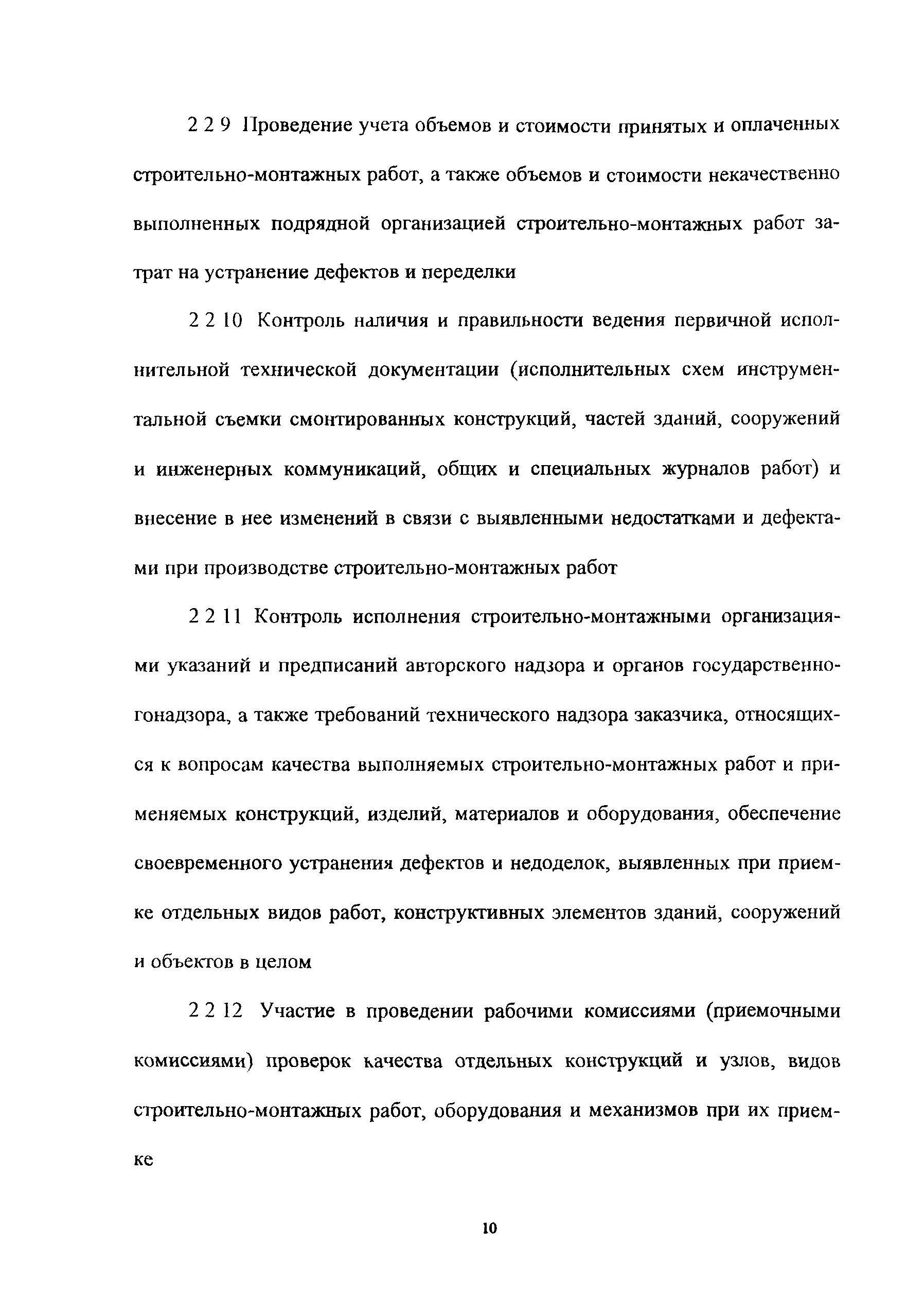 2 2 9 Проведение учета объемов и стоимости принятых и оплаченных строительно-монтажных работ, а также объемов и стоимости некачественно выполненных подрядной организацией строительно-монтажных работ затрат на устранение дефектов и переделки

2 2 10 Контроль наличия и правильности ведения первичной исполнительной технической документации (исполнительных схем инструментальной съемки смонтированных конструкций, частей зданий, сооружений и инженерных коммуникаций, общих и специальных журналов работ) и внесение в нее изменений в связи с выявленными недостатками и дефектами при производстве строительно-монтажных работ

2 2 11 Контроль исполнения строительно-монтажными организациями указаний и предписаний авторского надзора и органов государственногонадзора, а также требований технического надзора заказчика, относящихся к вопросам качества выполняемых строительно-монтажных работ и применяемых конструкций, изделий, материалов и оборудования, обеспечение своевременного устранения дефектов и недоделок, выявленных при приемке отдельных видов работ, конструктивных элементов зданий, сооружений и объектов в целом

2 2 12 Участие в проведении рабочими комиссиями (приемочными комиссиями) проверок качества отдельных конструкций и узлов, видов строительно-монтажных работ, оборудования и механизмов при их приемке

10